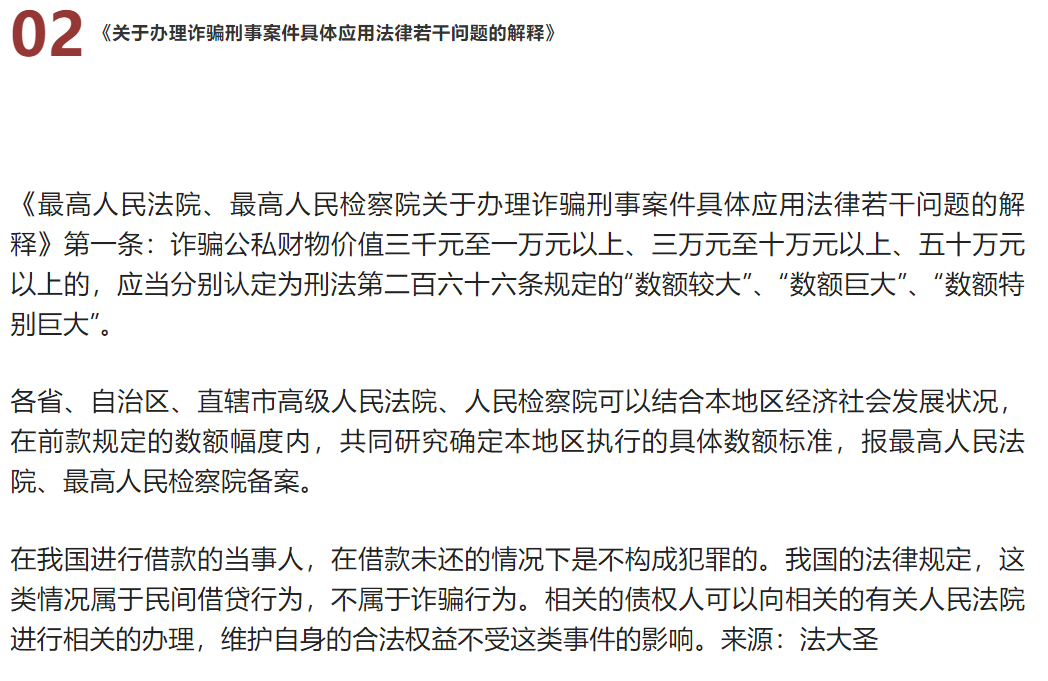 02 《关于办理诈骗刑事案件具体应用法律若干问题的解释》

《最高人民法院、最高人民检察院关于办理诈骗刑事案件具体应用法律若干问题的解释》第一条：诈骗公私财物价值三千元至一万元以上、三万元至十万元以上、五十万元以上的，应当分别认定为刑法第二百六十六条规定的“数额较大”、“数额巨大”、“数额特别巨大”。

各省、自治区、直辖市高级人民法院、人民检察院可以结合本地区经济社会发展状况，在前款规定的数额幅度内，共同研究确定本地区执行的具体数额标准，报最高人民法院、最高人民检察院备案。

在我国进行借款的当事人，在借款未还的情况下是不构成犯罪的。我国的法律规定，这类情况属于民间借贷行为，不属于诈骗行为。相关的债权人可以向相关的有关人民法院进行相关的办理，维护自身的合法权益不受这类事件的影响。来源：法大圣